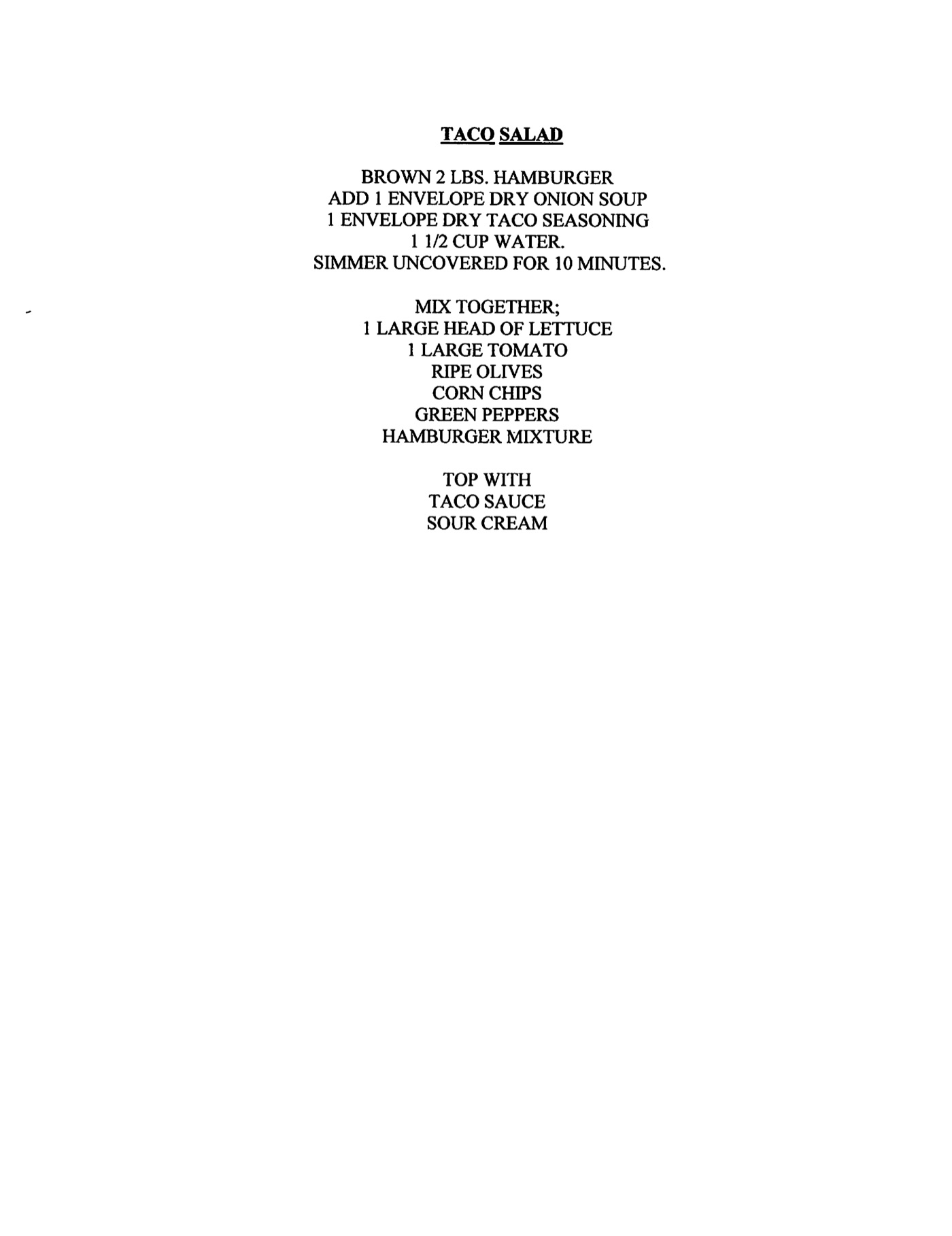 TACO SALAD

BROWN 2 LBS. HAMBURGER
ADD 1 ENVELOPE DRY ONION SOUP
1 ENVELOPE DRY TACO SEASONING
1 1/2 CUP WATER.
SIMMER UNCOVERED FOR 10 MINUTES.

MIX TOGETHER;
1 LARGE HEAD OF LETTUCE
1 LARGE TOMATO
RIPE OLIVES
CORN CHIPS
GREEN PEPPERS
HAMBURGER MIXTURE

TOP WITH
TACO SAUCE
SOUR CREAM